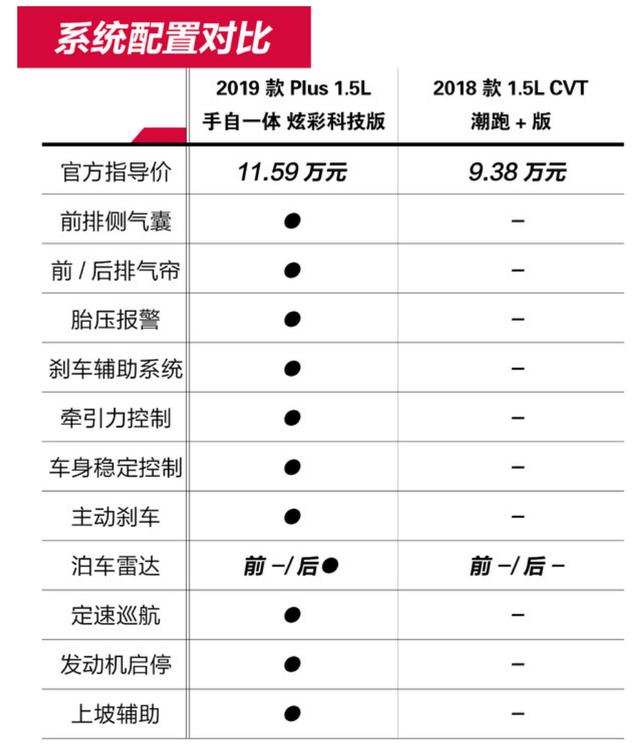 系统配置对比

| | 2019 款 Plus 1.5L 手自一体 炫彩科技版 | 2018 款 1.5L CVT 潮跑 + 版 |
|---|---|---|
| 官方指导价 | 11.59 万元 | 9.38 万元 |
| 前排侧气囊 | ● | – |
| 前 / 后排气帘 | ● | – |
| 胎压报警 | ● | – |
| 刹车辅助系统 | ● | – |
| 牵引力控制 | ● | – |
| 车身稳定控制 | ● | – |
| 主动刹车 | ● | – |
| 泊车雷达 | 前 –/ 后● | 前 –/ 后 – |
| 定速巡航 | ● | – |
| 发动机启停 | ● | – |
| 上坡辅助 | ● | – |